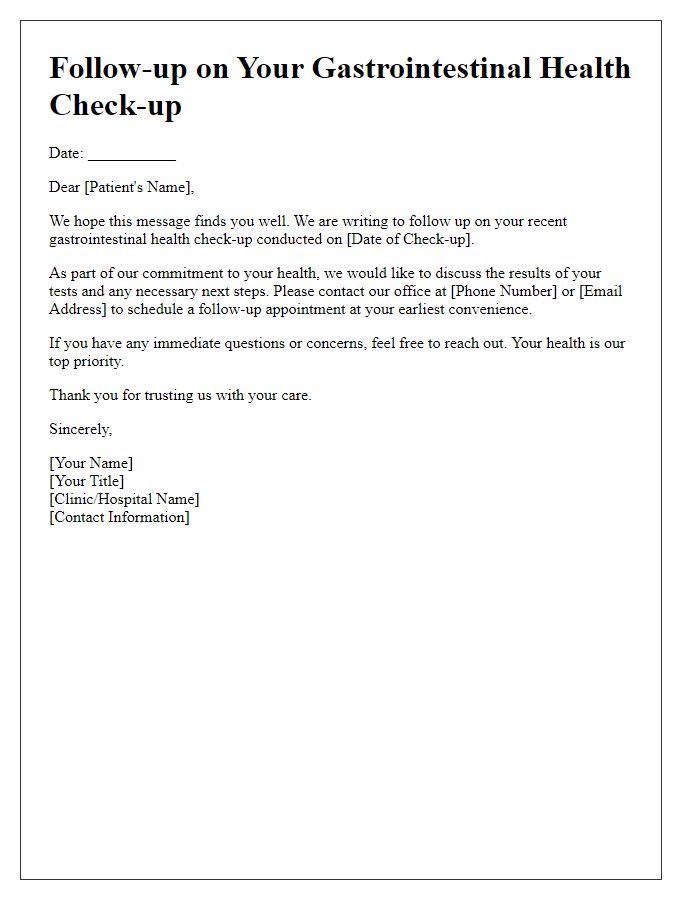 Follow-up on Your Gastrointestinal Health Check-up

Date: ___________

Dear [Patient's Name],

We hope this message finds you well. We are writing to follow up on your recent gastrointestinal health check-up conducted on [Date of Check-up].

As part of our commitment to your health, we would like to discuss the results of your tests and any necessary next steps. Please contact our office at [Phone Number] or [Email Address] to schedule a follow-up appointment at your earliest convenience.

If you have any immediate questions or concerns, feel free to reach out. Your health is our top priority.

Thank you for trusting us with your care.

Sincerely,

[Your Name]
[Your Title]
[Clinic/Hospital Name]
[Contact Information]